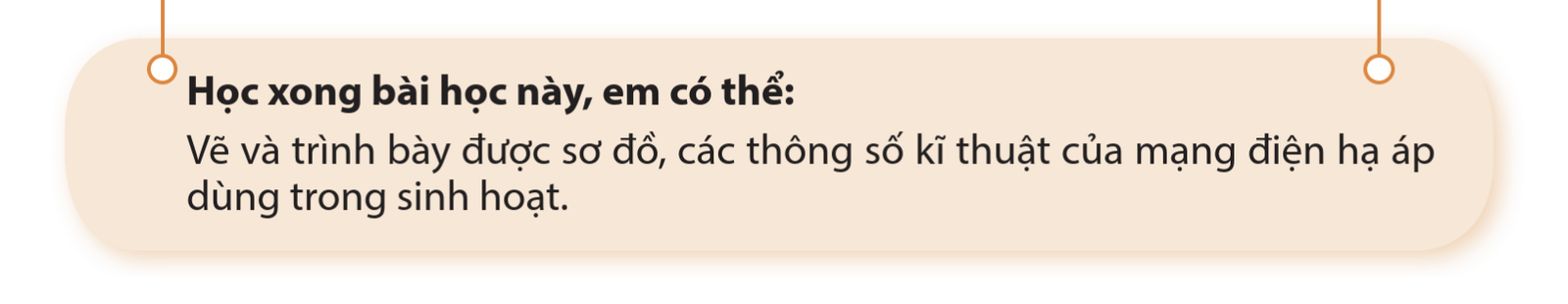 Học xong bài học này, em có thể:
Vẽ và trình bày được sơ đồ, các thông số kĩ thuật của mạng điện hạ áp dùng trong sinh hoạt.